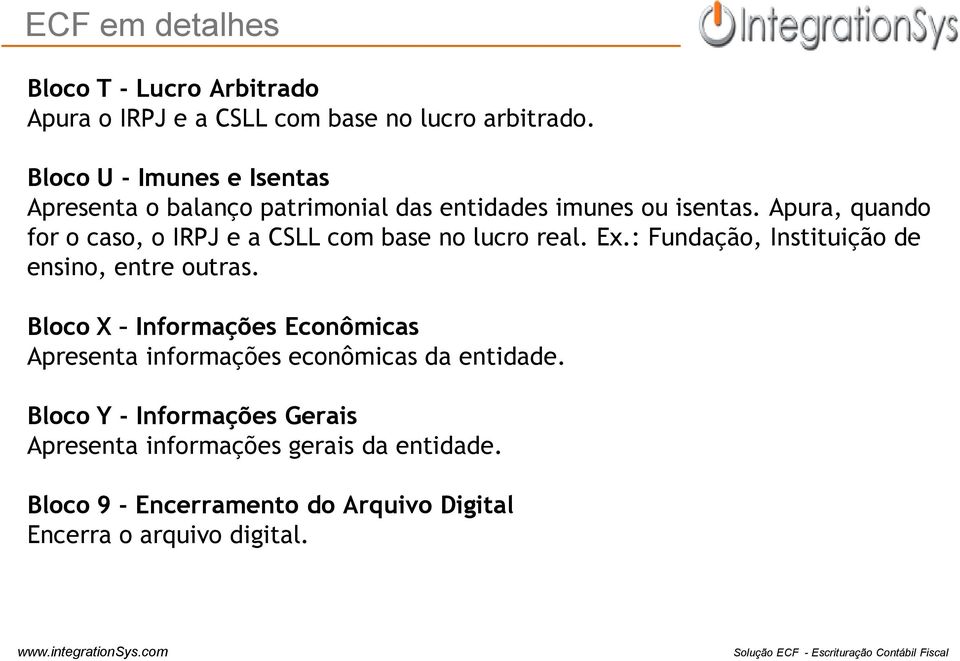 ECF em detalhes

IntegrationSys

Bloco T - Lucro Arbitrado
Apura o IRPJ e a CSLL com base no lucro arbitrado.

Bloco U - Imunes e Isentas
Apresenta o balanço patrimonial das entidades imunes ou isentas. Apura, quando for o caso, o IRPJ e a CSLL com base no lucro real. Ex.: Fundação, Instituição de ensino, entre outras.

Bloco X – Informações Econômicas
Apresenta informações econômicas da entidade.

Bloco Y - Informações Gerais
Apresenta informações gerais da entidade.

Bloco 9 - Encerramento do Arquivo Digital
Encerra o arquivo digital.

www.integrationSys.com

Solução ECF - Escrituração Contábil Fiscal